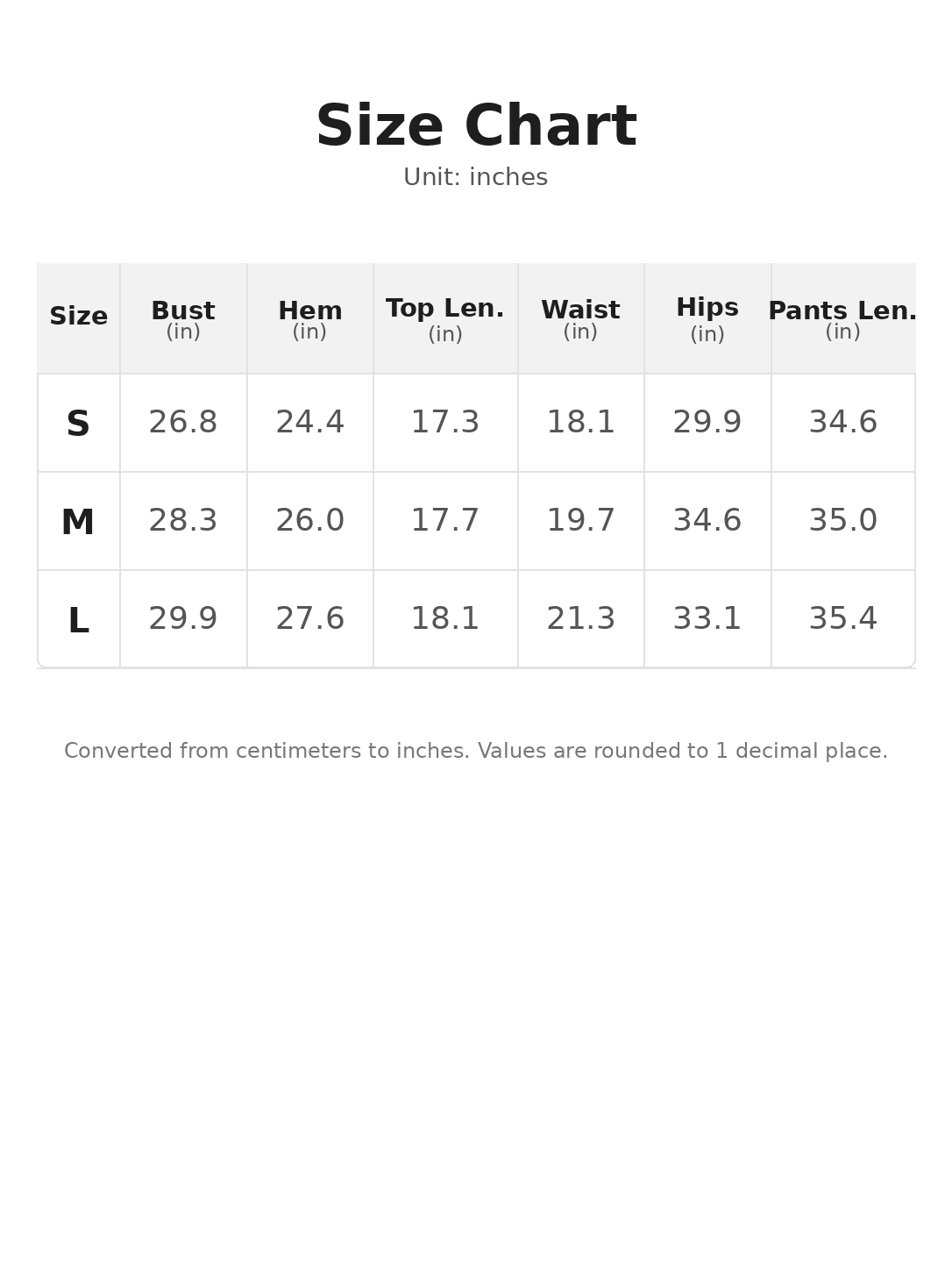 Size Chart
Unit: inches

| Size | Bust (in) | Hem (in) | Top Len. (in) | Waist (in) | Hips (in) | Pants Len. (in) |
|---|---|---|---|---|---|---|
| S | 26.8 | 24.4 | 17.3 | 18.1 | 29.9 | 34.6 |
| M | 28.3 | 26.0 | 17.7 | 19.7 | 34.6 | 35.0 |
| L | 29.9 | 27.6 | 18.1 | 21.3 | 33.1 | 35.4 |

Converted from centimeters to inches. Values are rounded to 1 decimal place.